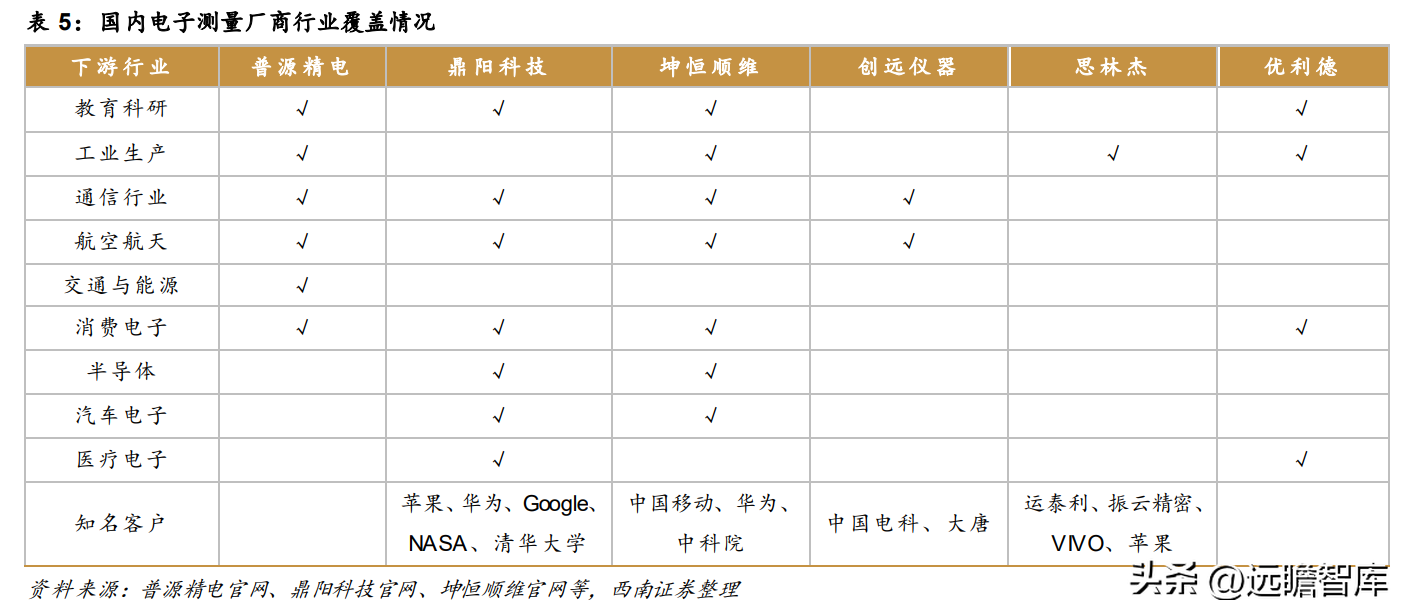 表 5：国内电子测量厂商行业覆盖情况

| 下游行业 | 普源精电 | 鼎阳科技 | 坤恒顺维 | 创远仪器 | 思林杰 | 优利德 |
|---|---|---|---|---|---|---|
| 教育科研 | √ | √ | √ | | | √ |
| 工业生产 | √ | | √ | | √ | √ |
| 通信行业 | √ | √ | √ | √ | | |
| 航空航天 | √ | √ | √ | √ | | |
| 交通与能源 | √ | | | | | |
| 消费电子 | √ | √ | √ | | | √ |
| 半导体 | | √ | √ | | | |
| 汽车电子 | | √ | √ | | | |
| 医疗电子 | | √ | | | | √ |
| 知名客户 | | 苹果、华为、Google、NASA、清华大学 | 中国移动、华为、中科院 | 中国电科、大唐 | 运泰利、振云精密、VIVO、苹果 | |

资料来源：普源精电官网、鼎阳科技官网、坤恒顺维官网等，西南证券整理

头条 @远瞻智库